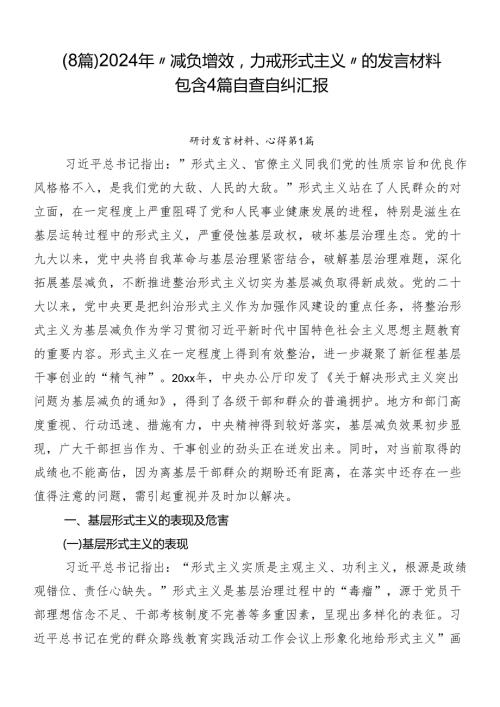 (8篇)2024年〃减负增效，力戒形式主义〃的发言材料包含4篇自查自纠汇报

研讨发言材料、心得第1篇

习近平总书记指出：”形式主义、官僚主义同我们党的性质宗旨和优良作风格格不入，是我们党的大敌、人民的大敌。”形式主义站在了人民群众的对立面，在一定程度上严重阻碍了党和人民事业健康发展的进程，特别是滋生在基层运转过程中的形式主义，严重侵蚀基层政权，破坏基层治理生态。党的十九大以来，党中央将自我革命与基层治理紧密结合，破解基层治理难题，深化拓展基层减负，不断推进整治形式主义切实为基层减负取得新成效。党的二十大以来，党中央更是把纠治形式主义作为加强作风建设的重点任务，将整治形式主义为基层减负作为学习贯彻习近平新时代中国特色社会主义思想主题教育的重要内容。形式主义在一定程度上得到有效整治，进一步凝聚了新征程基层干事创业的“精气神”。20xx年，中央办公厅印发了《关于解决形式主义突出问题为基层减负的通知》，得到了各级干部和群众的普遍拥护。地方和部门高度重视、行动迅速、措施有力，中央精神得到较好落实，基层减负效果初步显现，广大干部担当作为、干事创业的劲头正在迸发出来。同时，对当前取得的成绩也不能高估，因为离基层干部群众的期盼还有距离，在落实中还存在一些值得注意的问题，需引起重视并及时加以解决。

一、基层形式主义的表现及危害

(一)基层形式主义的表现

习近平总书记指出：“形式主义实质是主观主义、功利主义，根源是政绩观错位、责任心缺失。”形式主义是基层治理过程中的“毒瘤”，源于党员干部理想信念不足、干部考核制度不完善等多重因素，呈现出多样化的表征。习近平总书记在党的群众路线教育实践活动工作会议上形象化地给形式主义”画